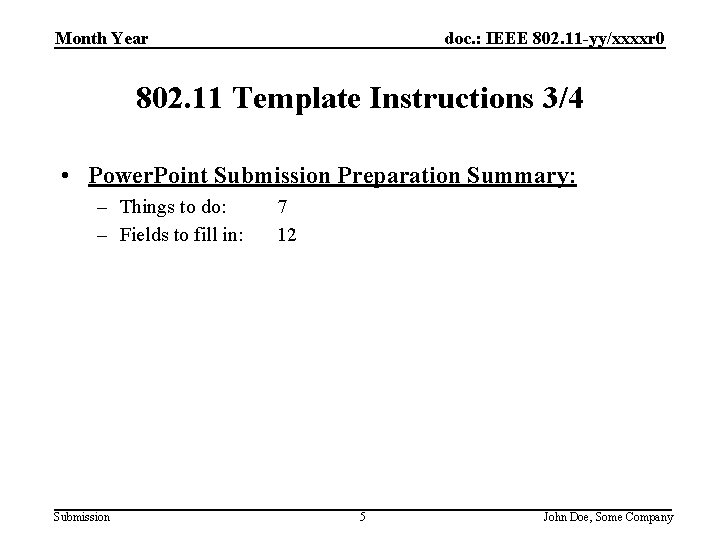 Month Year

doc.: IEEE 802.11-yy/xxxxr0

802.11 Template Instructions 3/4

• PowerPoint Submission Preparation Summary:
– Things to do: 7
– Fields to fill in: 12

Submission

5

John Doe, Some Company